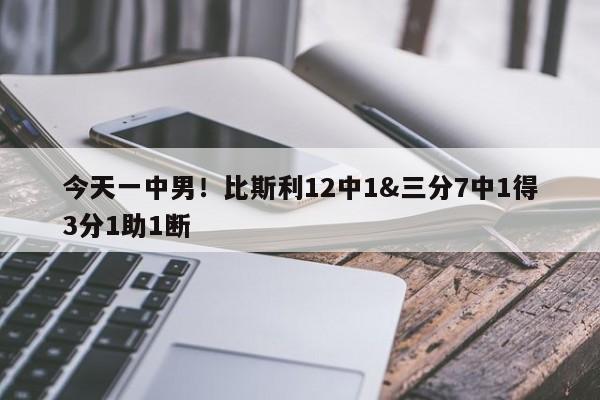 今天一中男！比斯利12中1&三分7中1得3分1助1断